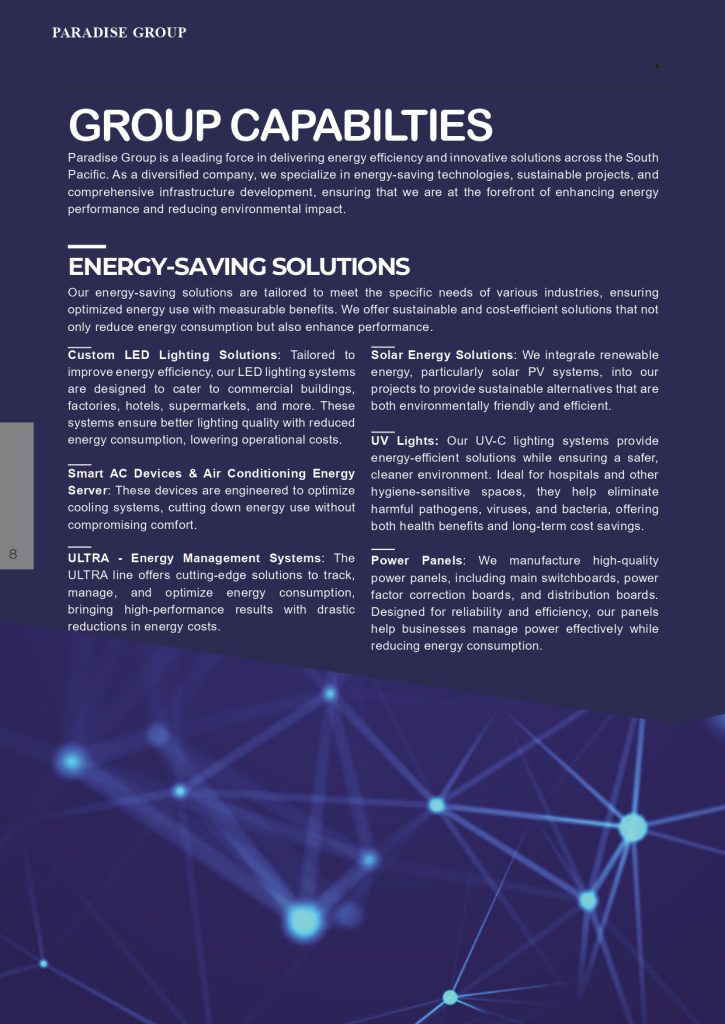 PARADISE GROUP

GROUP CAPABILTIES

Paradise Group is a leading force in delivering energy efficiency and innovative solutions across the South Pacific. As a diversified company, we specialize in energy-saving technologies, sustainable projects, and comprehensive infrastructure development, ensuring that we are at the forefront of enhancing energy performance and reducing environmental impact.

ENERGY-SAVING SOLUTIONS

Our energy-saving solutions are tailored to meet the specific needs of various industries, ensuring optimized energy use with measurable benefits. We offer sustainable and cost-efficient solutions that not only reduce energy consumption but also enhance performance.

Custom LED Lighting Solutions: Tailored to improve energy efficiency, our LED lighting systems are designed to cater to commercial buildings, factories, hotels, supermarkets, and more. These systems ensure better lighting quality with reduced energy consumption, lowering operational costs.

Smart AC Devices & Air Conditioning Energy Server: These devices are engineered to optimize cooling systems, cutting down energy use without compromising comfort.

ULTRA - Energy Management Systems: The ULTRA line offers cutting-edge solutions to track, manage, and optimize energy consumption, bringing high-performance results with drastic reductions in energy costs.

Solar Energy Solutions: We integrate renewable energy, particularly solar PV systems, into our projects to provide sustainable alternatives that are both environmentally friendly and efficient.

UV Lights: Our UV-C lighting systems provide energy-efficient solutions while ensuring a safer, cleaner environment. Ideal for hospitals and other hygiene-sensitive spaces, they help eliminate harmful pathogens, viruses, and bacteria, offering both health benefits and long-term cost savings.

Power Panels: We manufacture high-quality power panels, including main switchboards, power factor correction boards, and distribution boards. Designed for reliability and efficiency, our panels help businesses manage power effectively while reducing energy consumption.

8